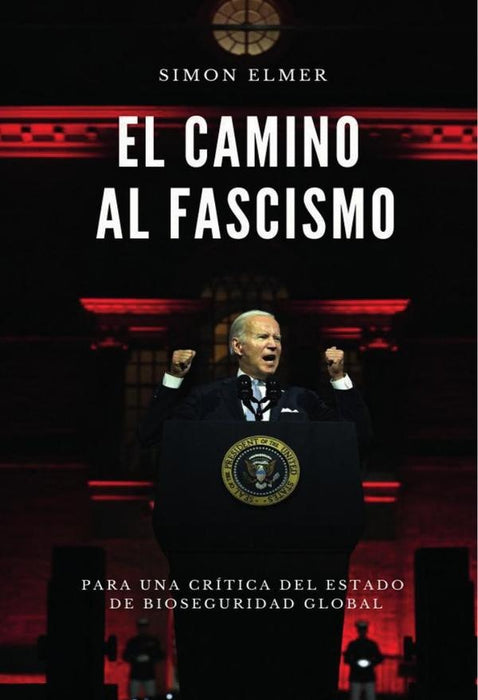 SIMON ELMER

EL CAMINO AL FASCISMO

SEAL OF THE PRESIDENT OF THE UNITED STATES

PARA UNA CRÍTICA DEL ESTADO DE BIOSEGURIDAD GLOBAL